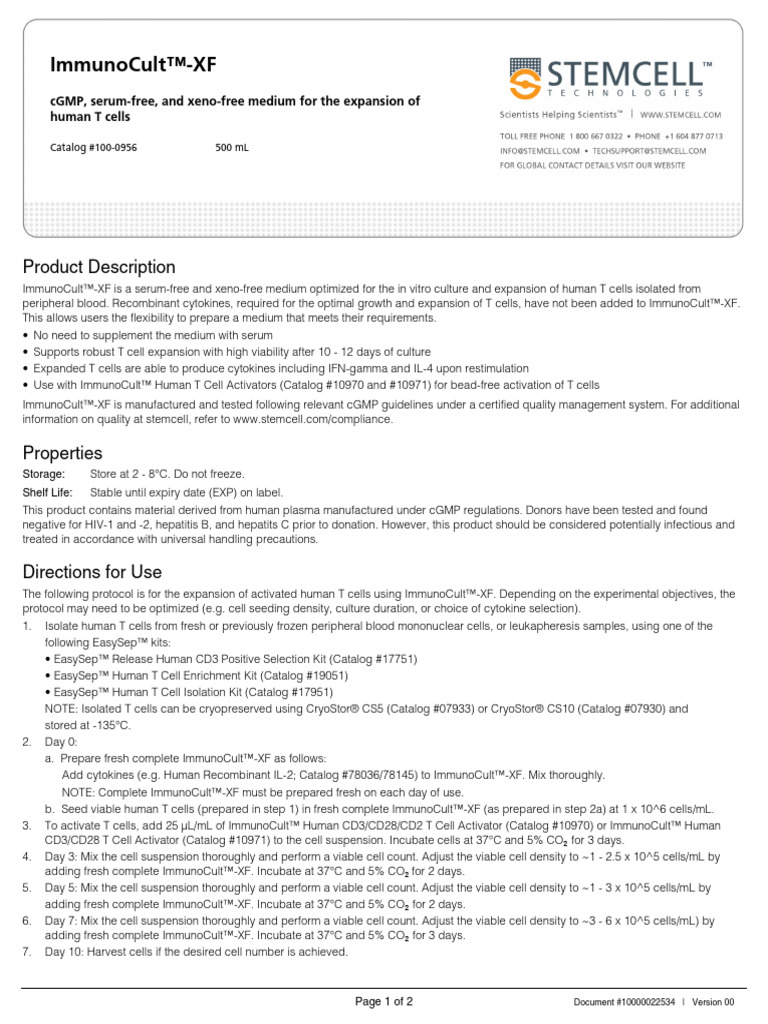 ImmunoCult™-XF

cGMP, serum-free, and xeno-free medium for the expansion of human T cells

Catalog #100-0956 500 mL

STEMCELL™ TECHNOLOGIES

Scientists Helping Scientists™ | WWW.STEMCELL.COM

TOLL FREE PHONE 1 800 667 0322 • PHONE +1 604 877 0713
INFO@STEMCELL.COM • TECHSUPPORT@STEMCELL.COM
FOR GLOBAL CONTACT DETAILS VISIT OUR WEBSITE

Product Description

ImmunoCult™-XF is a serum-free and xeno-free medium optimized for the in vitro culture and expansion of human T cells isolated from peripheral blood. Recombinant cytokines, required for the optimal growth and expansion of T cells, have not been added to ImmunoCult™-XF. This allows users the flexibility to prepare a medium that meets their requirements.

• No need to supplement the medium with serum
• Supports robust T cell expansion with high viability after 10 - 12 days of culture
• Expanded T cells are able to produce cytokines including IFN-gamma and IL-4 upon restimulation
• Use with ImmunoCult™ Human T Cell Activators (Catalog #10970 and #10971) for bead-free activation of T cells

ImmunoCult™-XF is manufactured and tested following relevant cGMP guidelines under a certified quality management system. For additional information on quality at stemcell, refer to www.stemcell.com/compliance.

Properties

Storage: Store at 2 - 8°C. Do not freeze.
Shelf Life: Stable until expiry date (EXP) on label.

This product contains material derived from human plasma manufactured under cGMP regulations. Donors have been tested and found negative for HIV-1 and -2, hepatitis B, and hepatits C prior to donation. However, this product should be considered potentially infectious and treated in accordance with universal handling precautions.

Directions for Use

The following protocol is for the expansion of activated human T cells using ImmunoCult™-XF. Depending on the experimental objectives, the protocol may need to be optimized (e.g. cell seeding density, culture duration, or choice of cytokine selection).

1. Isolate human T cells from fresh or previously frozen peripheral blood mononuclear cells, or leukapheresis samples, using one of the following EasySep™ kits:
• EasySep™ Release Human CD3 Positive Selection Kit (Catalog #17751)
• EasySep™ Human T Cell Enrichment Kit (Catalog #19051)
• EasySep™ Human T Cell Isolation Kit (Catalog #17951)
NOTE: Isolated T cells can be cryopreserved using CryoStor® CS5 (Catalog #07933) or CryoStor® CS10 (Catalog #07930) and stored at -135°C.
2. Day 0:
a. Prepare fresh complete ImmunoCult™-XF as follows:
Add cytokines (e.g. Human Recombinant IL-2; Catalog #78036/78145) to ImmunoCult™-XF. Mix thoroughly.
NOTE: Complete ImmunoCult™-XF must be prepared fresh on each day of use.
b. Seed viable human T cells (prepared in step 1) in fresh complete ImmunoCult™-XF (as prepared in step 2a) at 1 x 10^6 cells/mL.
3. To activate T cells, add 25 µL/mL of ImmunoCult™ Human CD3/CD28/CD2 T Cell Activator (Catalog #10970) or ImmunoCult™ Human CD3/CD28 T Cell Activator (Catalog #10971) to the cell suspension. Incubate cells at 37°C and 5% $CO_2$ for 3 days.
4. Day 3: Mix the cell suspension thoroughly and perform a viable cell count. Adjust the viable cell density to ~1 - 2.5 x 10^5 cells/mL by adding fresh complete ImmunoCult™-XF. Incubate at 37°C and 5% $CO_2$ for 2 days.
5. Day 5: Mix the cell suspension thoroughly and perform a viable cell count. Adjust the viable cell density to ~1 - 3 x 10^5 cells/mL by adding fresh complete ImmunoCult™-XF. Incubate at 37°C and 5% $CO_2$ for 2 days.
6. Day 7: Mix the cell suspension thoroughly and perform a viable cell count. Adjust the viable cell density to ~3 - 6 x 10^5 cells/mL) by adding fresh complete ImmunoCult™-XF. Incubate at 37°C and 5% $CO_2$ for 3 days.
7. Day 10: Harvest cells if the desired cell number is achieved.

Page 1 of 2

Document #10000022534 | Version 00